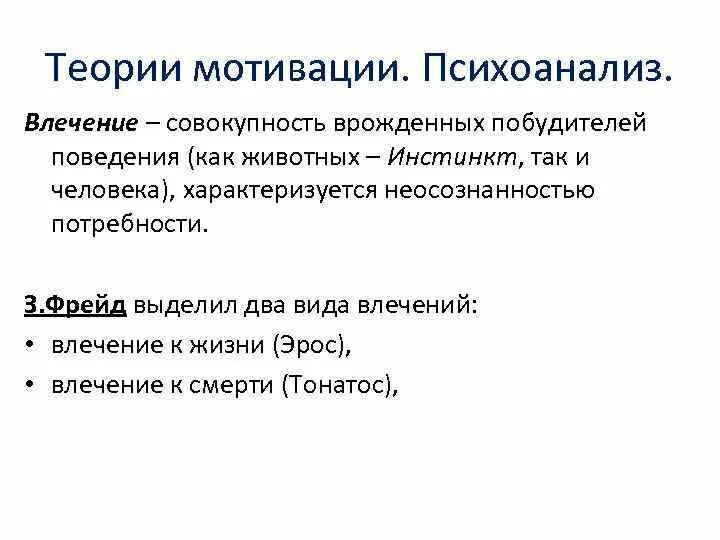 Теории мотивации. Психоанализ.

Влечение – совокупность врожденных побудителей поведения (как животных – Инстинкт, так и человека), характеризуется неосознанностью потребности.

З.Фрейд выделил два вида влечений:
• влечение к жизни (Эрос),
• влечение к смерти (Тонатос),